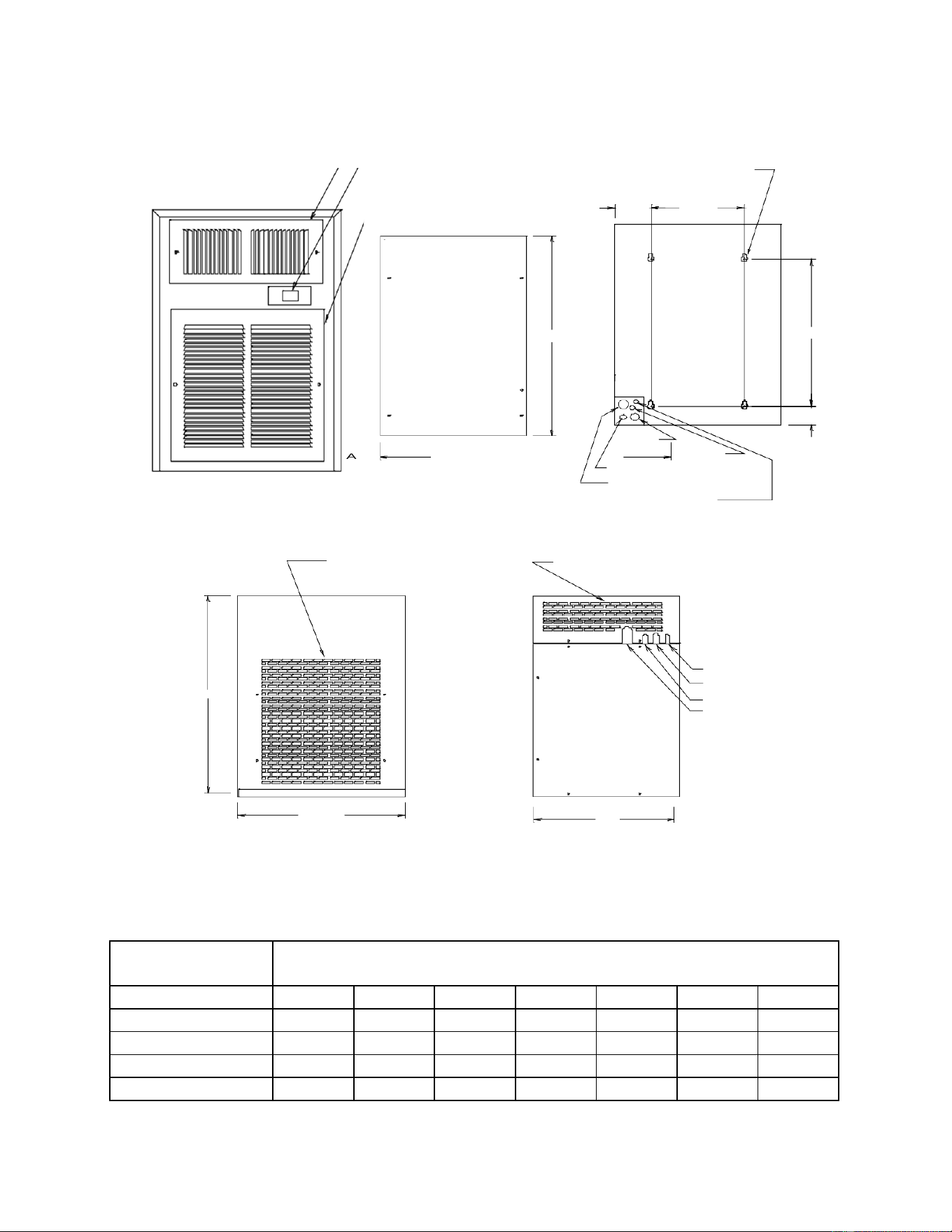 A